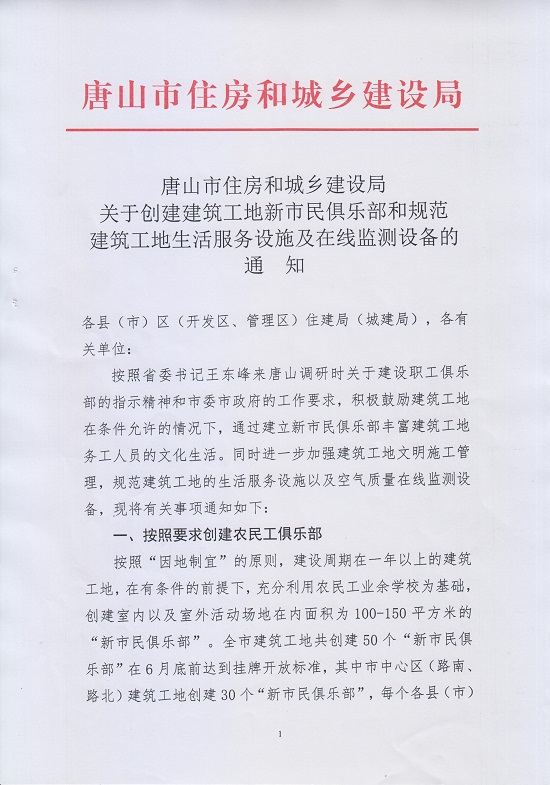 唐山市住房和城乡建设局

唐山市住房和城乡建设局
关于创建建筑工地新市民俱乐部和规范
建筑工地生活服务设施及在线监测设备的
通　知

各县（市）区（开发区、管理区）住建局（城建局），各有关单位：

按照省委书记王东峰来唐山调研时关于建设职工俱乐部的指示精神和市委市政府的工作要求，积极鼓励建筑工地在条件允许的情况下，通过建立新市民俱乐部丰富建筑工地务工人员的文化生活。同时进一步加强建筑工地文明施工管理，规范建筑工地的生活服务设施以及空气质量在线监测设备，现将有关事项通知如下：

一、按照要求创建农民工俱乐部

按照“因地制宜”的原则，建设周期在一年以上的建筑工地，在有条件的前提下，充分利用农民工业余学校为基础，创建室内以及室外活动场地在内面积为100-150平方米的“新市民俱乐部”。全市建筑工地共创建50个“新市民俱乐部”在6月底前达到挂牌开放标准，其中市中心区（路南、路北）建筑工地创建30个“新市民俱乐部”，每个各县（市）

1